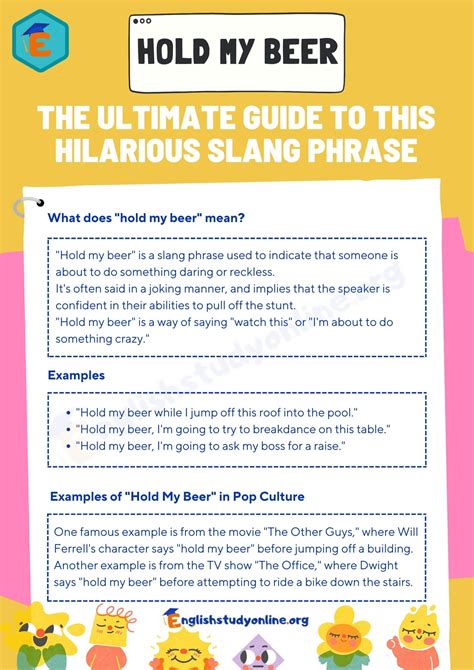 E

HOLD MY BEER

THE ULTIMATE GUIDE TO THIS HILARIOUS SLANG PHRASE

What does "hold my beer" mean?

"Hold my beer" is a slang phrase used to indicate that someone is about to do something daring or reckless.
It's often said in a joking manner, and implies that the speaker is confident in their abilities to pull off the stunt.
"Hold my beer" is a way of saying "watch this" or "I'm about to do something crazy."

Examples

- "Hold my beer while I jump off this roof into the pool."
- "Hold my beer, I'm going to try to breakdance on this table."
- "Hold my beer, I'm going to ask my boss for a raise."

Examples of "Hold My Beer" in Pop Culture

One famous example is from the movie "The Other Guys," where Will Ferrell's character says "hold my beer" before jumping off a building. Another example is from the TV show "The Office," where Dwight says "hold my beer" before attempting to ride a bike down the stairs.

Englishstudyonline.org